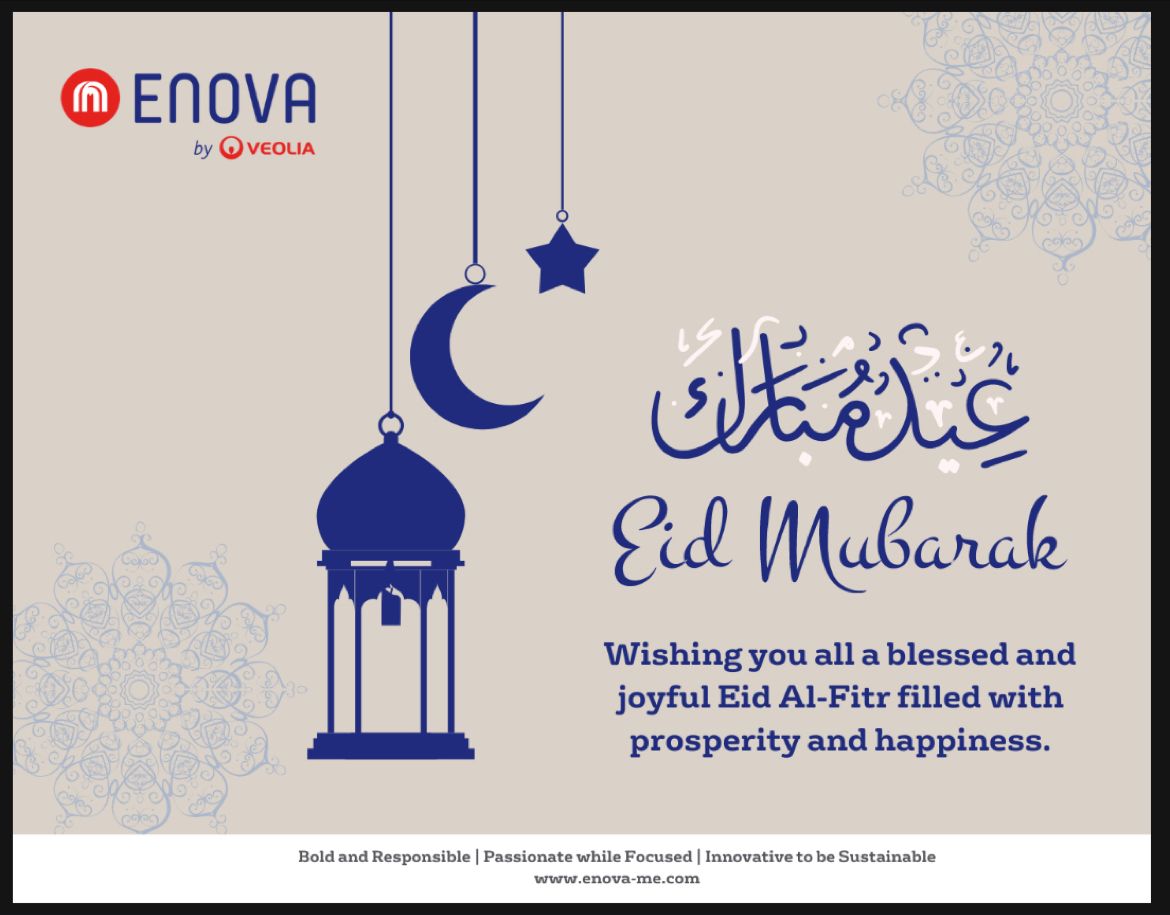 ENOVA
by VEOLIA

عيد مبارك

Eid Mubarak

Wishing you all a blessed and joyful Eid Al-Fitr filled with prosperity and happiness.

Bold and Responsible | Passionate while Focused | Innovative to be Sustainable
www.enova-me.com